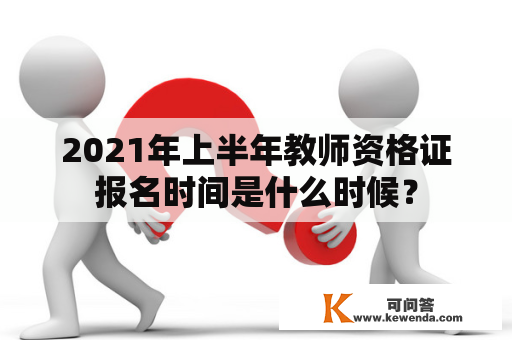 2021年上半年教师资格证报名时间是什么时候？

K 可问答
www.kewenda.com